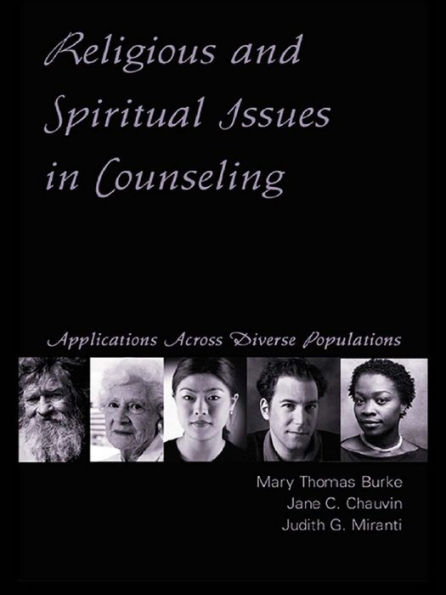 Religious and Spiritual Issues in Counseling

Applications Across Diverse Populations

Mary Thomas Burke
Jane C. Chauvin
Judith G. Miranti